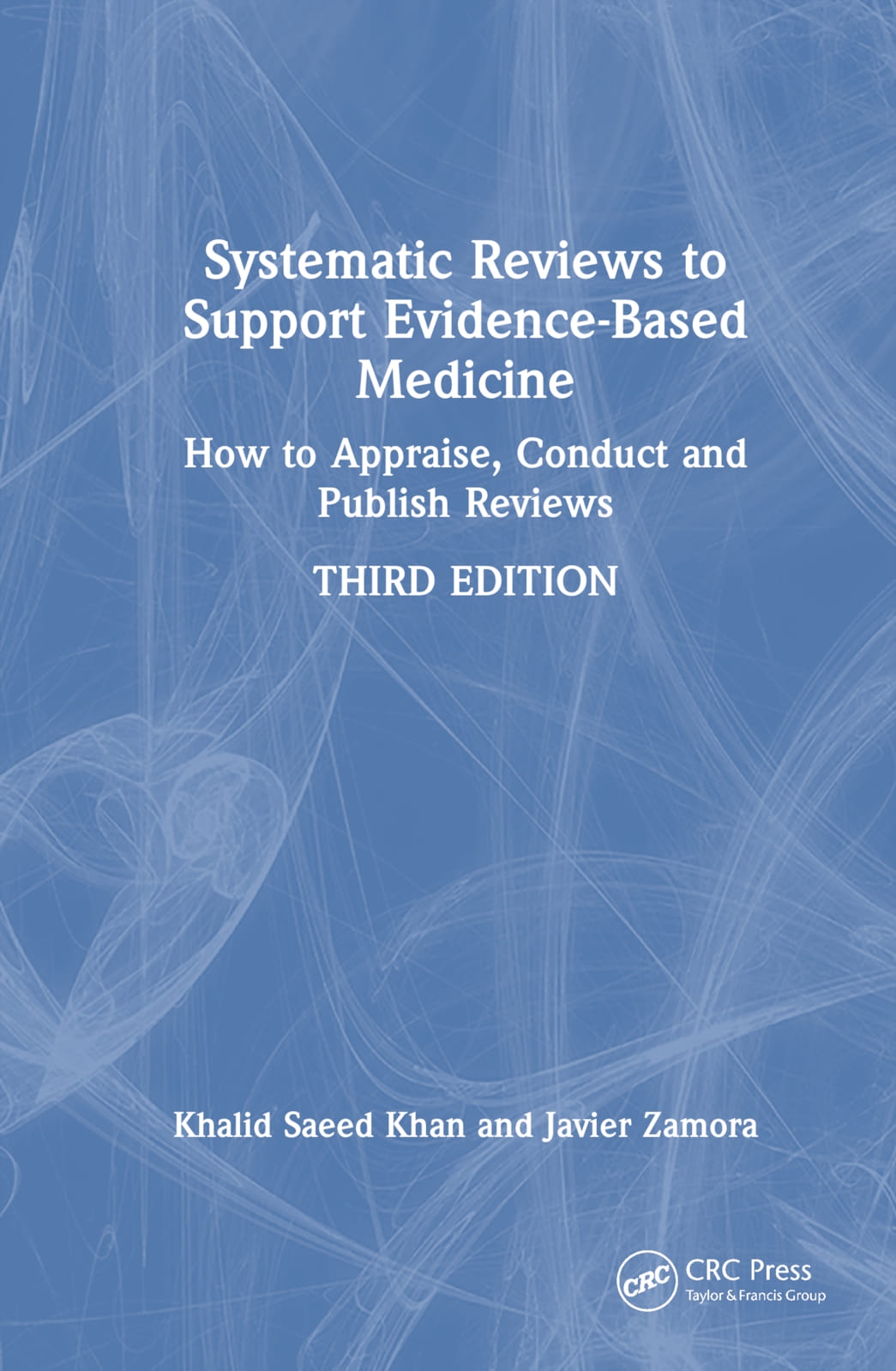 Systematic Reviews to Support Evidence-Based Medicine

How to Appraise, Conduct and Publish Reviews

THIRD EDITION

Khalid Saeed Khan and Javier Zamora

CRC

CRC Press
Taylor & Francis Group